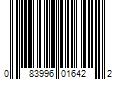 0 83996 01642 2